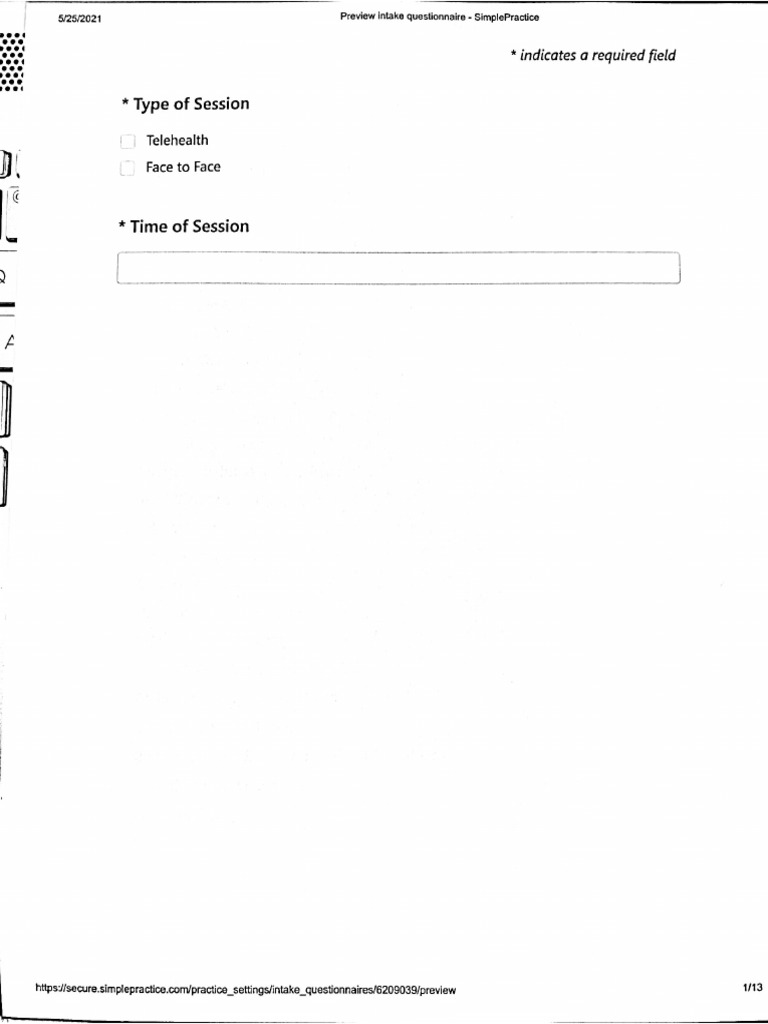 5/25/2021 Preview intake questionnaire - SimplePractice

* indicates a required field

* Type of Session

Telehealth

Face to Face

* Time of Session

https://secure.simplepractice.com/practice_settings/intake_questionnaires/6209039/preview 1/13